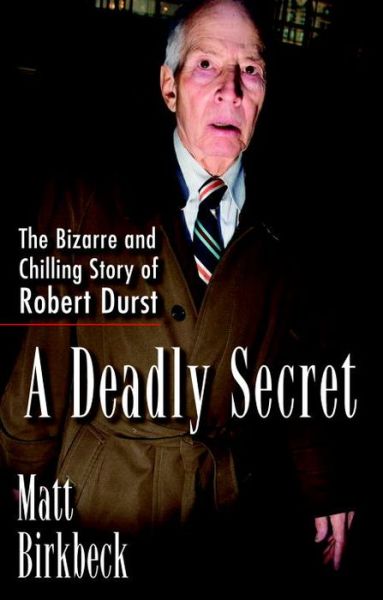 The Bizarre and Chilling Story of Robert Durst

A Deadly Secret

Matt Birkbeck